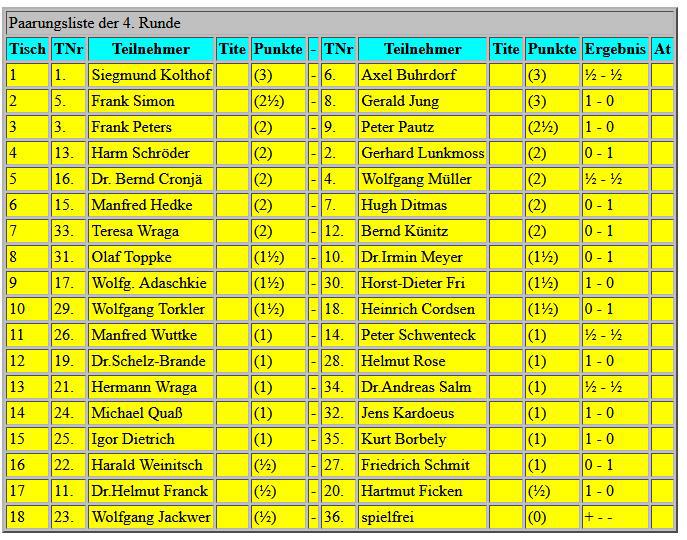 Paarungsliste der 4. Runde

| Tisch | TNr | Teilnehmer | Tite | Punkte | - | TNr | Teilnehmer | Tite | Punkte | Ergebnis | At |
|---|---|---|---|---|---|---|---|---|---|---|---|
| 1 | 1. | Siegmund Kolthof | | (3) | - | 6. | Axel Buhrdorf | | (3) | ½ - ½ | |
| 2 | 5. | Frank Simon | | (2½) | - | 8. | Gerald Jung | | (3) | 1 - 0 | |
| 3 | 3. | Frank Peters | | (2) | - | 9. | Peter Pautz | | (2½) | 1 - 0 | |
| 4 | 13. | Harm Schröder | | (2) | - | 2. | Gerhard Lunkmoss | | (2) | 0 - 1 | |
| 5 | 16. | Dr. Bernd Cronjä | | (2) | - | 4. | Wolfgang Müller | | (2) | ½ - ½ | |
| 6 | 15. | Manfred Hedke | | (2) | - | 7. | Hugh Ditmas | | (2) | 0 - 1 | |
| 7 | 33. | Teresa Wraga | | (2) | - | 12. | Bernd Künitz | | (2) | 0 - 1 | |
| 8 | 31. | Olaf Toppke | | (1½) | - | 10. | Dr.Irmin Meyer | | (1½) | 0 - 1 | |
| 9 | 17. | Wolfg. Adaschkie | | (1½) | - | 30. | Horst-Dieter Fri | | (1½) | 1 - 0 | |
| 10 | 29. | Wolfgang Torkler | | (1½) | - | 18. | Heinrich Cordsen | | (1½) | 0 - 1 | |
| 11 | 26. | Manfred Wuttke | | (1) | - | 14. | Peter Schwenteck | | (1) | ½ - ½ | |
| 12 | 19. | Dr.Schelz-Brande | | (1) | - | 28. | Helmut Rose | | (1) | 1 - 0 | |
| 13 | 21. | Hermann Wraga | | (1) | - | 34. | Dr.Andreas Salm | | (1) | ½ - ½ | |
| 14 | 24. | Michael Quaß | | (1) | - | 32. | Jens Kardoeus | | (1) | 1 - 0 | |
| 15 | 25. | Igor Dietrich | | (1) | - | 35. | Kurt Borbely | | (1) | 1 - 0 | |
| 16 | 22. | Harald Weinitsch | | (½) | - | 27. | Friedrich Schmit | | (1) | 0 - 1 | |
| 17 | 11. | Dr.Helmut Franck | | (½) | - | 20. | Hartmut Ficken | | (½) | 1 - 0 | |
| 18 | 23. | Wolfgang Jackwer | | (½) | - | 36. | spielfrei | | (0) | + - - | |